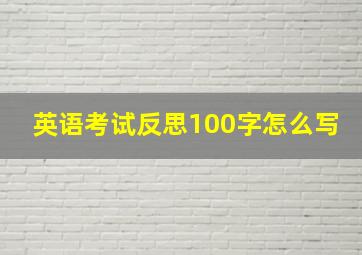 英语考试反思100字怎么写